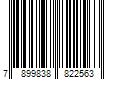 7 899838 822563